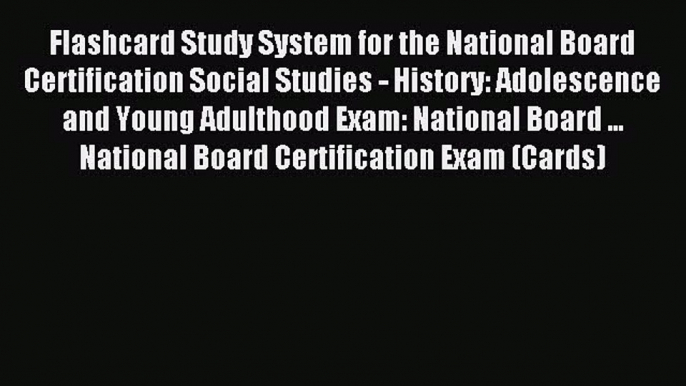 Flashcard Study System for the National Board Certification Social Studies - History: Adolescence and Young Adulthood Exam: National Board ... National Board Certification Exam (Cards)